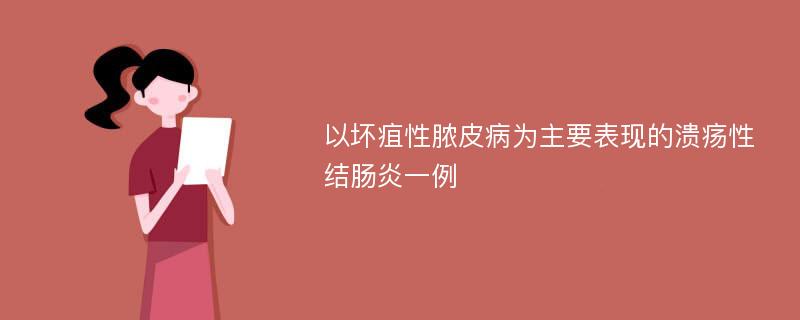 以坏疽性脓皮病为主要表现的溃疡性结肠炎一例